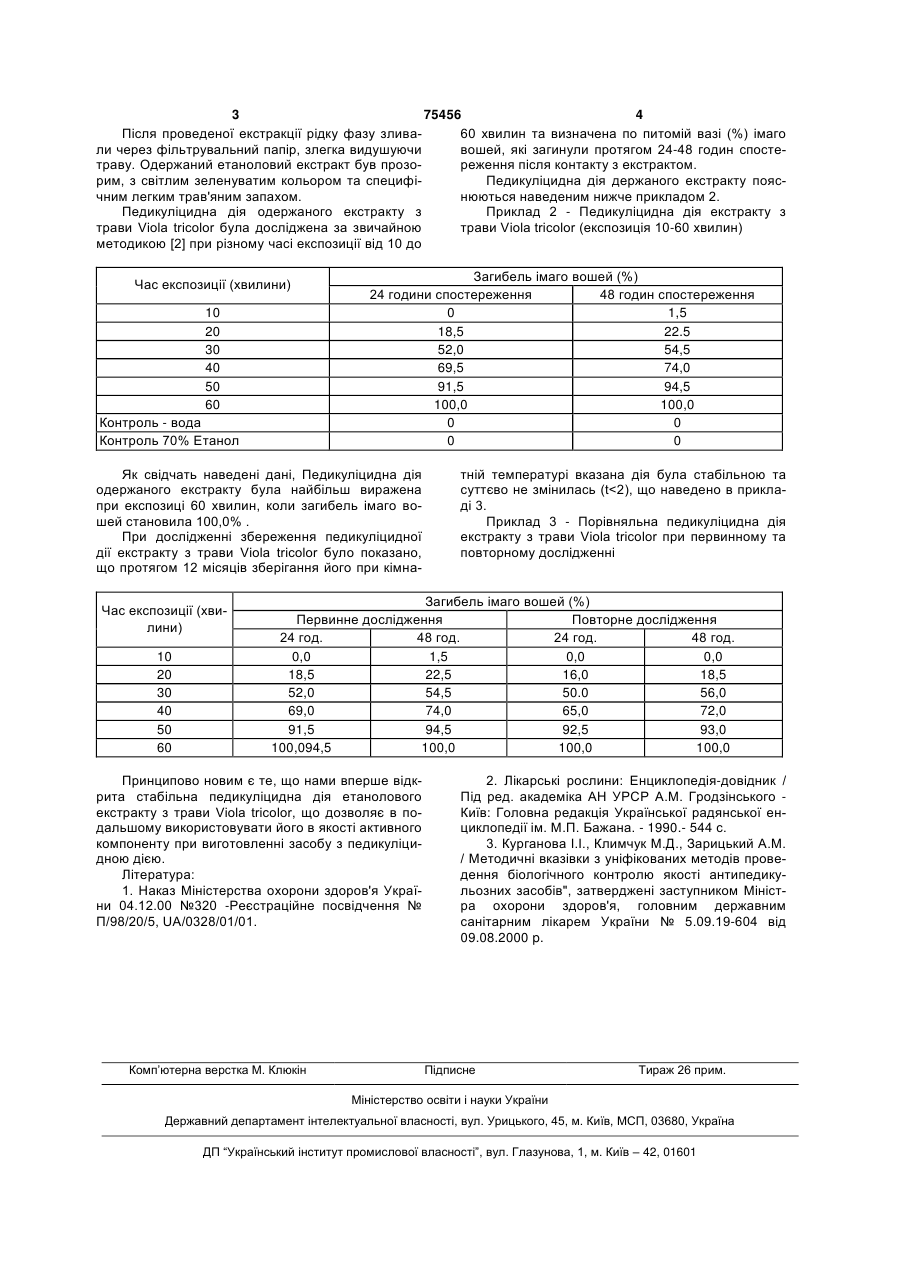 3 75456 4

Після проведеної екстракції рідку фазу зливали через фільтрувальний папір, злегка видушуючи траву. Одержаний етаноловий екстракт був прозорим, з світлим зеленуватим кольором та специфічним легким трав'яним запахом.

Педикуліцидна дія одержаного екстракту з трави Viola tricolor була досліджена за звичайною методикою [2] при різному часі експозиції від 10 до 60 хвилин та визначена по питомій вазі (%) імаго вошей, які загинули протягом 24-48 годин спостереження після контакту з екстрактом.

Педикуліцидна дія держаного екстракту пояснюються наведеним нижче прикладом 2.

Приклад 2 - Педикуліцидна дія екстракту з трави Viola tricolor (експозиція 10-60 хвилин)

| Час експозиції (хвилини) | Загибель імаго вошей (%) | |
|---|---|---|
| | 24 години спостереження | 48 годин спостереження |
| 10 | 0 | 1,5 |
| 20 | 18,5 | 22.5 |
| 30 | 52,0 | 54,5 |
| 40 | 69,5 | 74,0 |
| 50 | 91,5 | 94,5 |
| 60 | 100,0 | 100,0 |
| Контроль - вода | 0 | 0 |
| Контроль 70% Етанол | 0 | 0 |

Як свідчать наведені дані, Педикуліцидна дія одержаного екстракту була найбільш виражена при експозиції 60 хвилин, коли загибель імаго вошей становила 100,0% .

При дослідженні збереження педикуліцидної дії екстракту з трави Viola tricolor було показано, що протягом 12 місяців зберігання його при кімнатній температурі вказана дія була стабільною та суттєво не змінилась (t<2), що наведено в прикладі 3.

Приклад 3 - Порівняльна педикуліцидна дія екстракту з трави Viola tricolor при первинному та повторному дослідженні

| Час експозиції (хвилини) | Загибель імаго вошей (%) | | | |
|---|---|---|---|---|
| | Первинне дослідження | | Повторне дослідження | |
| | 24 год. | 48 год. | 24 год. | 48 год. |
| 10 | 0,0 | 1,5 | 0,0 | 0,0 |
| 20 | 18,5 | 22,5 | 16,0 | 18,5 |
| 30 | 52,0 | 54,5 | 50.0 | 56,0 |
| 40 | 69,0 | 74,0 | 65,0 | 72,0 |
| 50 | 91,5 | 94,5 | 92,5 | 93,0 |
| 60 | 100,094,5 | 100,0 | 100,0 | 100,0 |

Принципово новим є те, що нами вперше відкрита стабільна педикуліцидна дія етанолового екстракту з трави Viola tricolor, що дозволяє в подальшому використовувати його в якості активного компоненту при виготовленні засобу з педикуліцидною дією.

Література:

1. Наказ Міністерства охорони здоров'я України 04.12.00 №320 -Реєстраційне посвідчення № П/98/20/5, UA/0328/01/01.

2. Лікарські рослини: Енциклопедія-довідник / Під ред. академіка АН УРСР А.М. Гродзінського - Київ: Головна редакція Української радянської енциклопедії ім. М.П. Бажана. - 1990.- 544 с.

3. Курганова І.І., Климчук М.Д., Зарицький А.М. / Методичні вказівки з уніфікованих методів проведення біологічного контролю якості антипедикульозних засобів", затверджені заступником Міністра охорони здоров'я, головним державним санітарним лікарем України № 5.09.19-604 від 09.08.2000 р.

Комп'ютерна верстка М. Клюкін Підписне Тираж 26 прим.

Міністерство освіти і науки України

Державний департамент інтелектуальної власності, вул. Урицького, 45, м. Київ, МСП, 03680, Україна

ДП "Український інститут промислової власності", вул. Глазунова, 1, м. Київ – 42, 01601